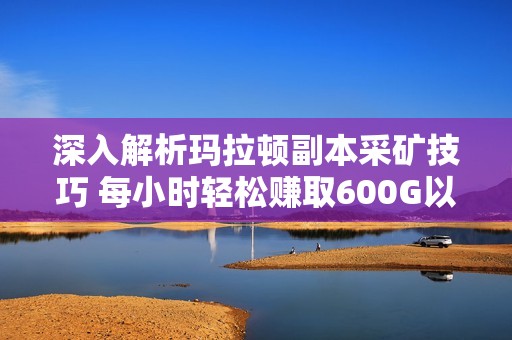 深入解析玛拉顿副本采矿技巧 每小时轻松赚取600G以